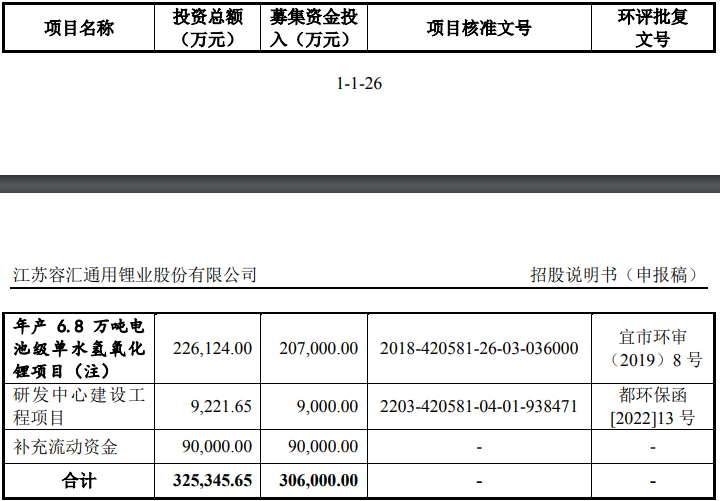 | 项目名称 | 投资总额（万元） | 募集资金投入（万元） | 项目核准文号 | 环评批复文号 |
|---|---|---|---|---|

1-1-26

江苏容汇通用锂业股份有限公司 招股说明书（申报稿）

| 年产 6.8 万吨电池级单水氢氧化锂项目（注） | 226,124.00 | 207,000.00 | 2018-420581-26-03-036000 | 宜市环审（2019）8 号 |
|---|---|---|---|---|
| 研发中心建设工程项目 | 9,221.65 | 9,000.00 | 2203-420581-04-01-938471 | 都环保函[2022]13 号 |
| 补充流动资金 | 90,000.00 | 90,000.00 | - | - |
| 合计 | 325,345.65 | 306,000.00 | - | - |